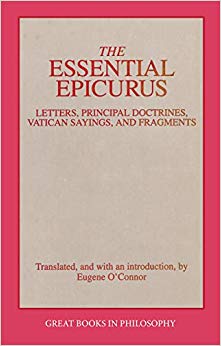 THE
ESSENTIAL
EPICURUS

LETTERS, PRINCIPAL DOCTRINES, VATICAN SAYINGS, AND FRAGMENTS

Translated, and with an introduction, by
Eugene O'Connor

GREAT BOOKS IN PHILOSOPHY